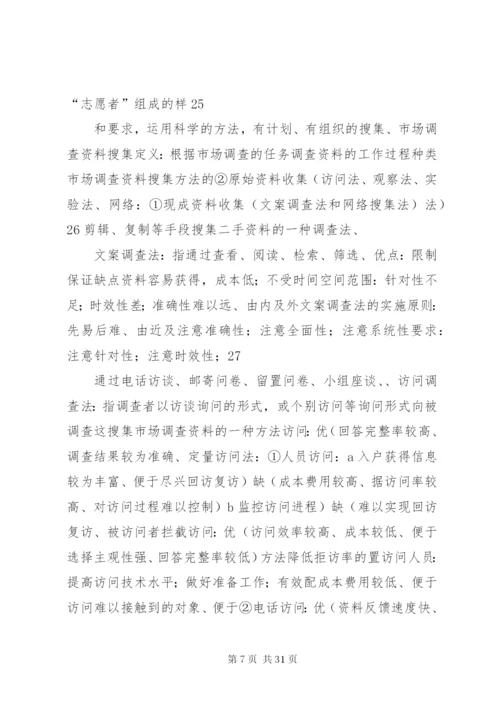 “志愿者”组成的样 25

和要求，运用科学的方法，有计划、有组织的搜集、市场调查资料搜集定义：根据市场调查的任务调查资料的工作过程种类市场调查资料搜集方法的②原始资料收集（访问法、观察法、实验法、网络：①现成资料收集（文案调查法和网络搜集法）法）26 剪辑、复制等手段搜集二手资料的一种调查法、

文案调查法：指通过查看、阅读、检索、筛选、优点：限制保证缺点资料容易获得，成本低；不受时间空间范围：针对性不足；时效性差；准确性难以远、由内及外文案调查法的实施原则：先易后难、由近及注意准确性；注意全面性；注意系统性要求：注意针对性；注意时效性；27

通过电话访谈、邮寄问卷、留置问卷、小组座谈、、访问调查法：指调查者以访谈询问的形式，或个别访问等询问形式向被调查这搜集市场调查资料的一种方法访问：优（回答完整率较高、调查结果较为准确、定量访问法：①人员访问：a 入户获得信息较为丰富、便于尽兴回访复访）缺（成本费用较高、据访问率较高、对访问过程难以控制）b 监控访问进程）缺（难以实现回访复访、被访问者拦截访问：优（访问效率较高、成本较低、便于选择主观性强、回答完整率较低）方法降低拒访率的置访问人员：提高访问技术水平；做好准备工作；有效配成本费用较低、便于访问难以接触到的对象、便于②电话访问：优（资料反馈速度快、

第 7 页 共 31 页